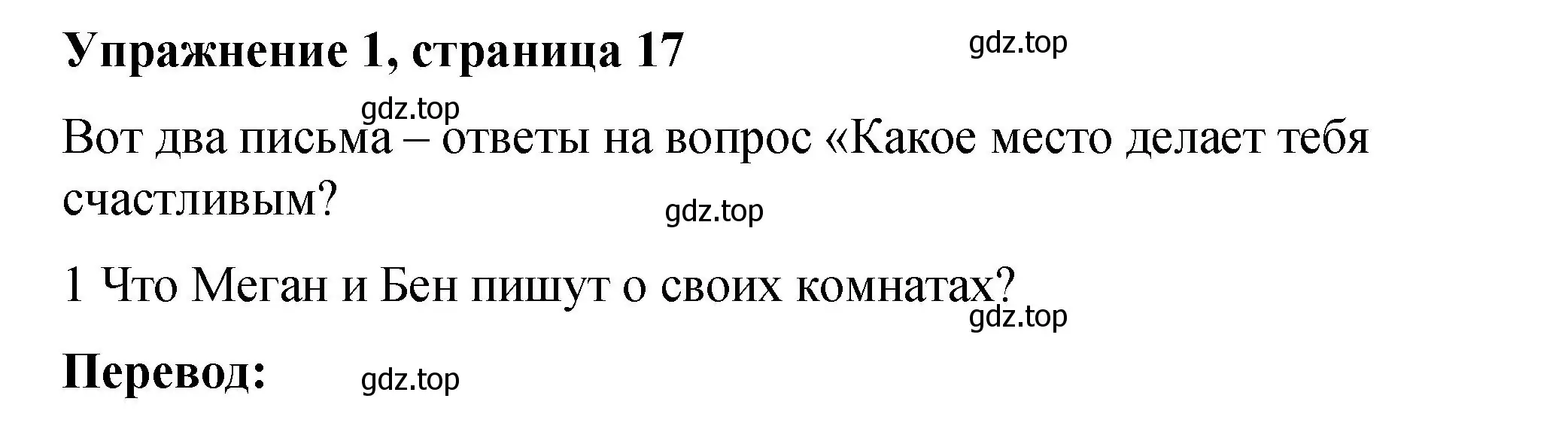 Упражнение 1, страница 17

gdz.top

gdz.top

Вот два письма – ответы на вопрос «Какое место делает тебя счастливым?

gdz.top

1 Что Меган и Бен пишут о своих комнатах?

gdz.top

Перевод:

gdz.top